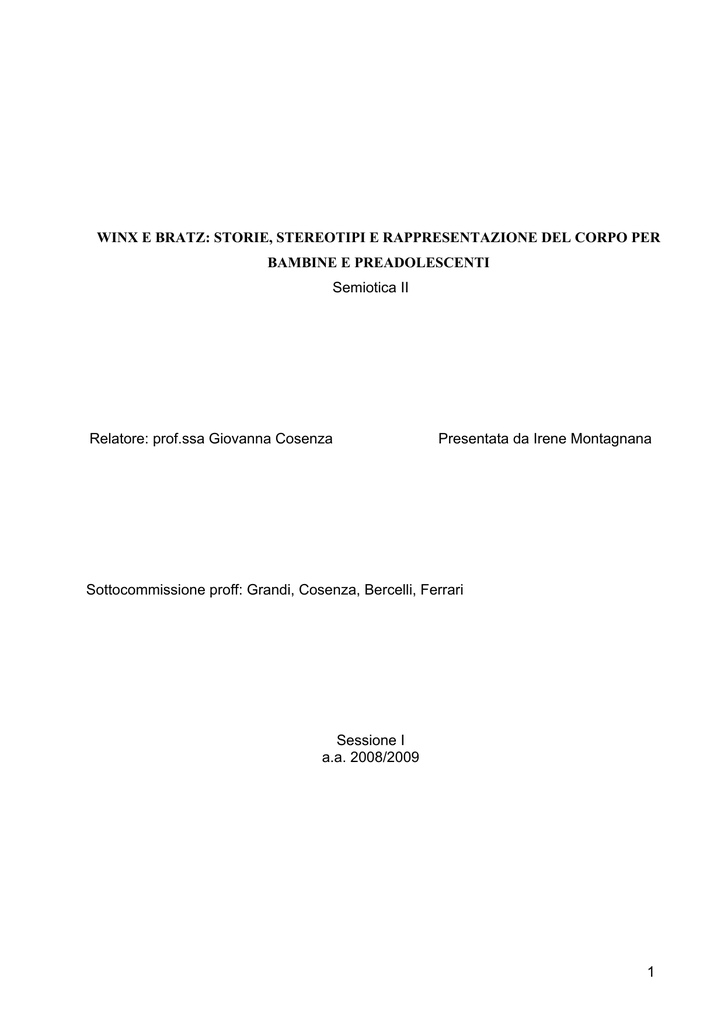 WINX E BRATZ: STORIE, STEREOTIPI E RAPPRESENTAZIONE DEL CORPO PER BAMBINE E PREADOLESCENTI

Semiotica II

Relatore: prof.ssa Giovanna Cosenza

Presentata da Irene Montagnana

Sottocommissione proff: Grandi, Cosenza, Bercelli, Ferrari

Sessione I
a.a. 2008/2009

1